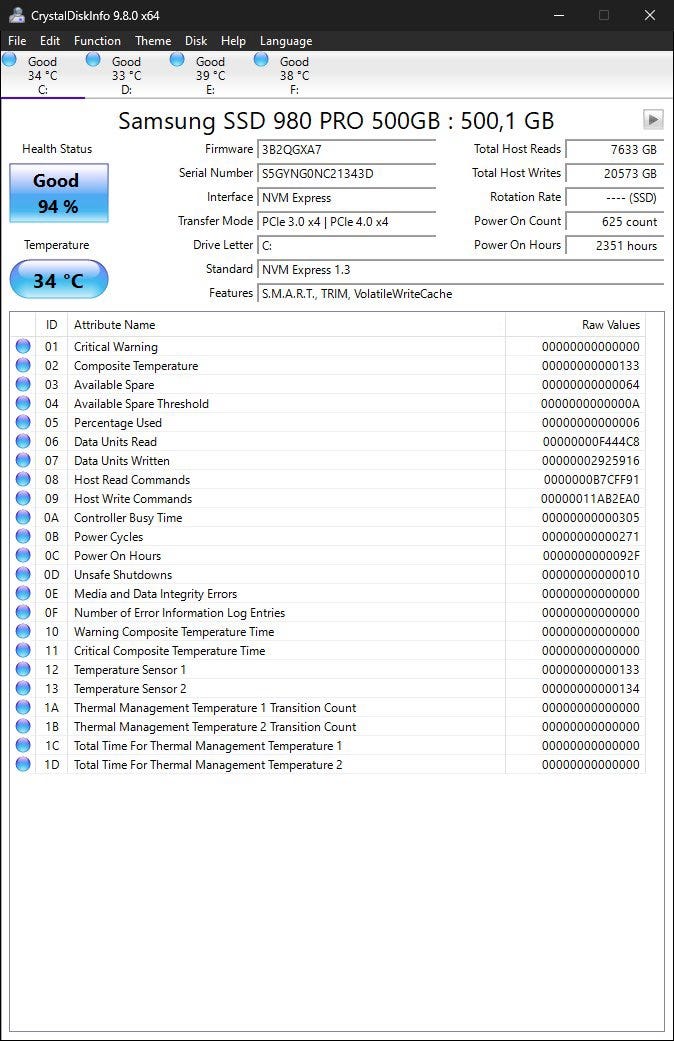 CrystalDiskInfo 9.8.0 x64

File Edit Function Theme Disk Help Language

Good 34 °C C:
Good 33 °C D:
Good 39 °C E:
Good 38 °C F:

Samsung SSD 980 PRO 500GB : 500,1 GB

Health Status
Good
94 %

Temperature
34 °C

Firmware 3B2QGXA7
Serial Number S5GYNG0NC21343D
Interface NVM Express
Transfer Mode PCIe 3.0 x4 | PCIe 4.0 x4
Drive Letter C:
Standard NVM Express 1.3
Features S.M.A.R.T., TRIM, VolatileWriteCache

Total Host Reads 7633 GB
Total Host Writes 20573 GB
Rotation Rate ---- (SSD)
Power On Count 625 count
Power On Hours 2351 hours

| ID | Attribute Name | Raw Values |
|---|---|---|
| 01 | Critical Warning | 00000000000000 |
| 02 | Composite Temperature | 00000000000133 |
| 03 | Available Spare | 00000000000064 |
| 04 | Available Spare Threshold | 0000000000000A |
| 05 | Percentage Used | 00000000000006 |
| 06 | Data Units Read | 00000000F444C8 |
| 07 | Data Units Written | 00000002925916 |
| 08 | Host Read Commands | 0000000B7CFF91 |
| 09 | Host Write Commands | 00000011AB2EA0 |
| 0A | Controller Busy Time | 00000000000305 |
| 0B | Power Cycles | 00000000000271 |
| 0C | Power On Hours | 0000000000092F |
| 0D | Unsafe Shutdowns | 00000000000010 |
| 0E | Media and Data Integrity Errors | 00000000000000 |
| 0F | Number of Error Information Log Entries | 00000000000000 |
| 10 | Warning Composite Temperature Time | 00000000000000 |
| 11 | Critical Composite Temperature Time | 00000000000000 |
| 12 | Temperature Sensor 1 | 00000000000133 |
| 13 | Temperature Sensor 2 | 00000000000134 |
| 1A | Thermal Management Temperature 1 Transition Count | 00000000000000 |
| 1B | Thermal Management Temperature 2 Transition Count | 00000000000000 |
| 1C | Total Time For Thermal Management Temperature 1 | 00000000000000 |
| 1D | Total Time For Thermal Management Temperature 2 | 00000000000000 |